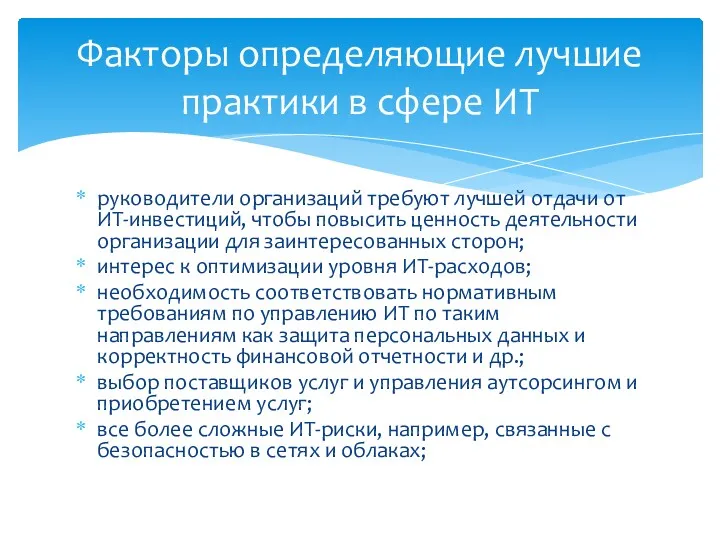 Факторы определяющие лучшие практики в сфере ИТ

* руководители организаций требуют лучшей отдачи от ИТ-инвестиций, чтобы повысить ценность деятельности организации для заинтересованных сторон;
* интерес к оптимизации уровня ИТ-расходов;
* необходимость соответствовать нормативным требованиям по управлению ИТ по таким направлениям как защита персональных данных и корректность финансовой отчетности и др.;
* выбор поставщиков услуг и управления аутсорсингом и приобретением услуг;
* все более сложные ИТ-риски, например, связанные с безопасностью в сетях и облаках;